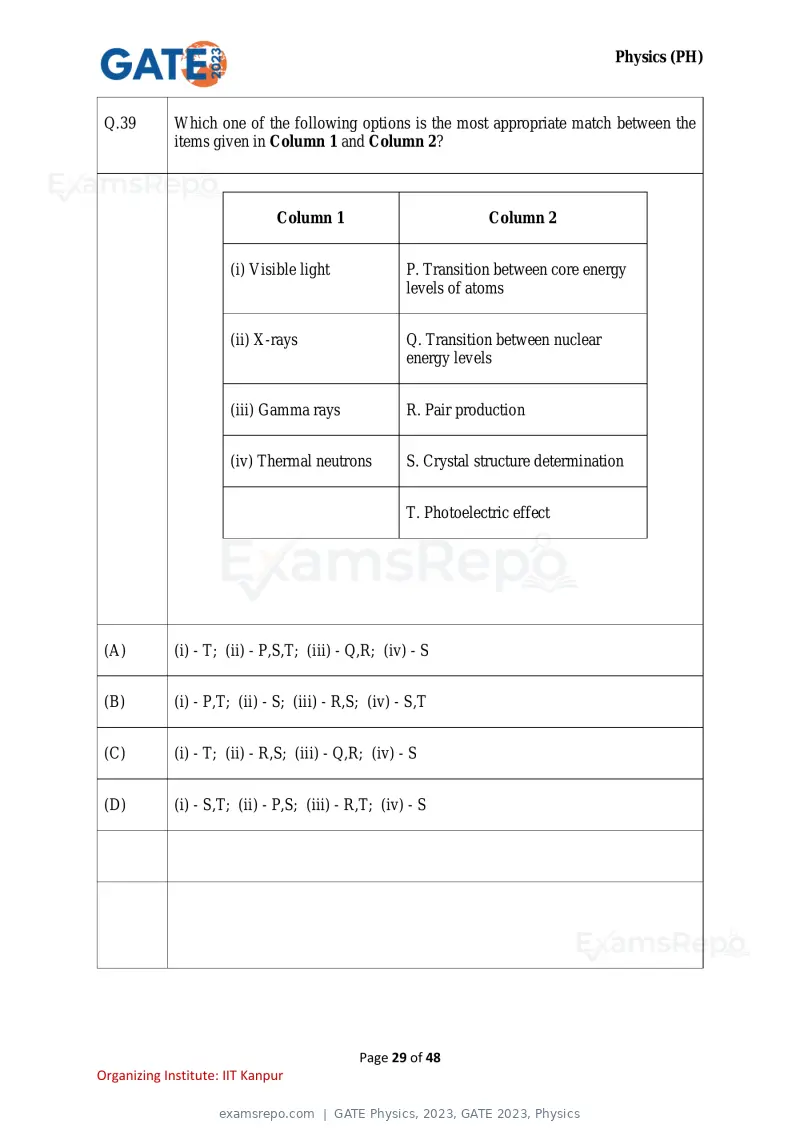 GATE 2023

Physics (PH)

Q.39

Which one of the following options is the most appropriate match between the items given in Column 1 and Column 2?

| Column 1 | Column 2 |
|---|---|
| (i) Visible light | P. Transition between core energy levels of atoms |
| (ii) X-rays | Q. Transition between nuclear energy levels |
| (iii) Gamma rays | R. Pair production |
| (iv) Thermal neutrons | S. Crystal structure determination |
|  | T. Photoelectric effect |

(A) (i) - T; (ii) - P,S,T; (iii) - Q,R; (iv) - S

(B) (i) - P,T; (ii) - S; (iii) - R,S; (iv) - S,T

(C) (i) - T; (ii) - R,S; (iii) - Q,R; (iv) - S

(D) (i) - S,T; (ii) - P,S; (iii) - R,T; (iv) - S

Page 29 of 48

Organizing Institute: IIT Kanpur

examsrepo.com | GATE Physics, 2023, GATE 2023, Physics

ExamsRepo